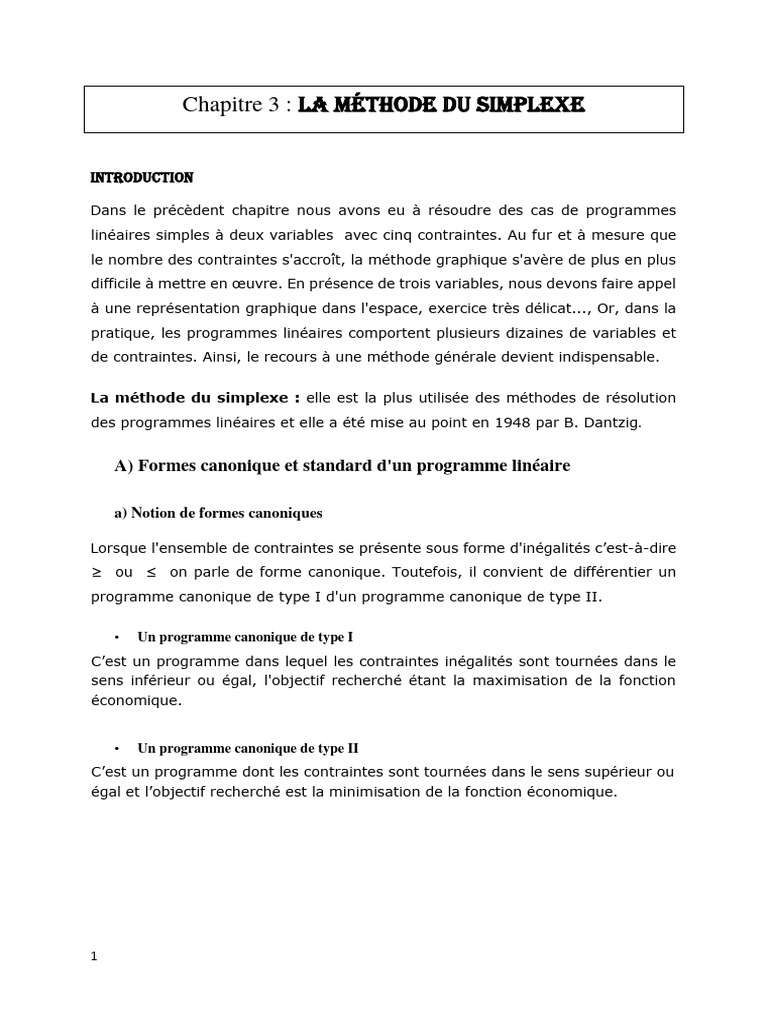 Chapitre 3 : LA MÉTHODE DU SIMPLEXE

INTRODUCTION

Dans le précèdent chapitre nous avons eu à résoudre des cas de programmes linéaires simples à deux variables avec cinq contraintes. Au fur et à mesure que le nombre des contraintes s'accroît, la méthode graphique s'avère de plus en plus difficile à mettre en œuvre. En présence de trois variables, nous devons faire appel à une représentation graphique dans l'espace, exercice très délicat..., Or, dans la pratique, les programmes linéaires comportent plusieurs dizaines de variables et de contraintes. Ainsi, le recours à une méthode générale devient indispensable.

La méthode du simplexe : elle est la plus utilisée des méthodes de résolution des programmes linéaires et elle a été mise au point en 1948 par B. Dantzig.

A) Formes canonique et standard d'un programme linéaire

a) Notion de formes canoniques

Lorsque l'ensemble de contraintes se présente sous forme d'inégalités c'est-à-dire $\geq$ ou $\leq$ on parle de forme canonique. Toutefois, il convient de différentier un programme canonique de type I d'un programme canonique de type II.

• Un programme canonique de type I

C'est un programme dans lequel les contraintes inégalités sont tournées dans le sens inférieur ou égal, l'objectif recherché étant la maximisation de la fonction économique.

• Un programme canonique de type II

C'est un programme dont les contraintes sont tournées dans le sens supérieur ou égal et l'objectif recherché est la minimisation de la fonction économique.

1